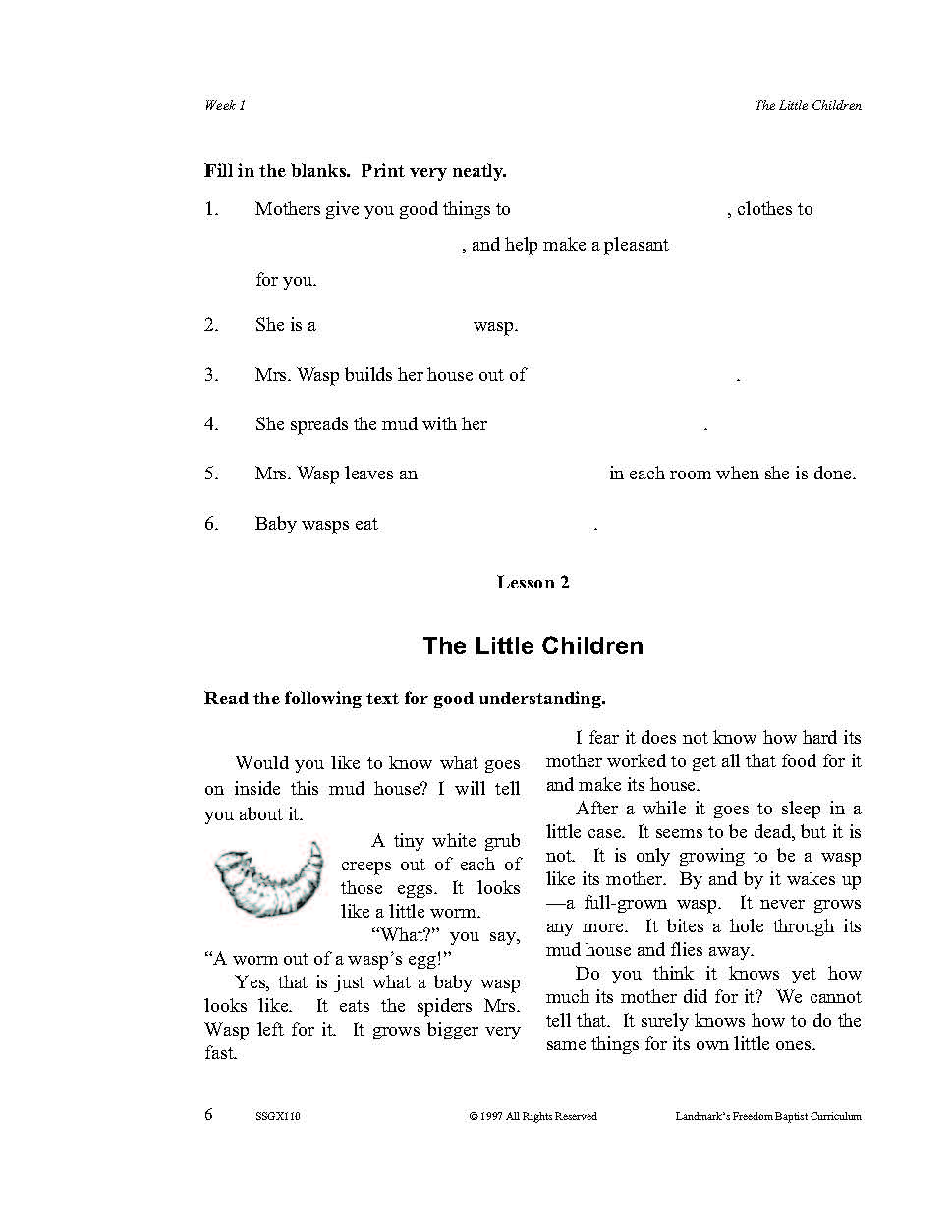 Week 1

The Little Children

**Fill in the blanks. Print very neatly.**

1. Mothers give you good things to , clothes to , and help make a pleasant for you.

2. She is a wasp.

3. Mrs. Wasp builds her house out of .

4. She spreads the mud with her .

5. Mrs. Wasp leaves an in each room when she is done.

6. Baby wasps eat .

**Lesson 2**

**The Little Children**

**Read the following text for good understanding.**

Would you like to know what goes on inside this mud house? I will tell you about it.

A tiny white grub creeps out of each of those eggs. It looks like a little worm.

"What?" you say, "A worm out of a wasp's egg!"

Yes, that is just what a baby wasp looks like. It eats the spiders Mrs. Wasp left for it. It grows bigger very fast.

I fear it does not know how hard its mother worked to get all that food for it and make its house.

After a while it goes to sleep in a little case. It seems to be dead, but it is not. It is only growing to be a wasp like its mother. By and by it wakes up —a full-grown wasp. It never grows any more. It bites a hole through its mud house and flies away.

Do you think it knows yet how much its mother did for it? We cannot tell that. It surely knows how to do the same things for its own little ones.

6 SSGX110 © 1997 All Rights Reserved Landmark's Freedom Baptist Curriculum